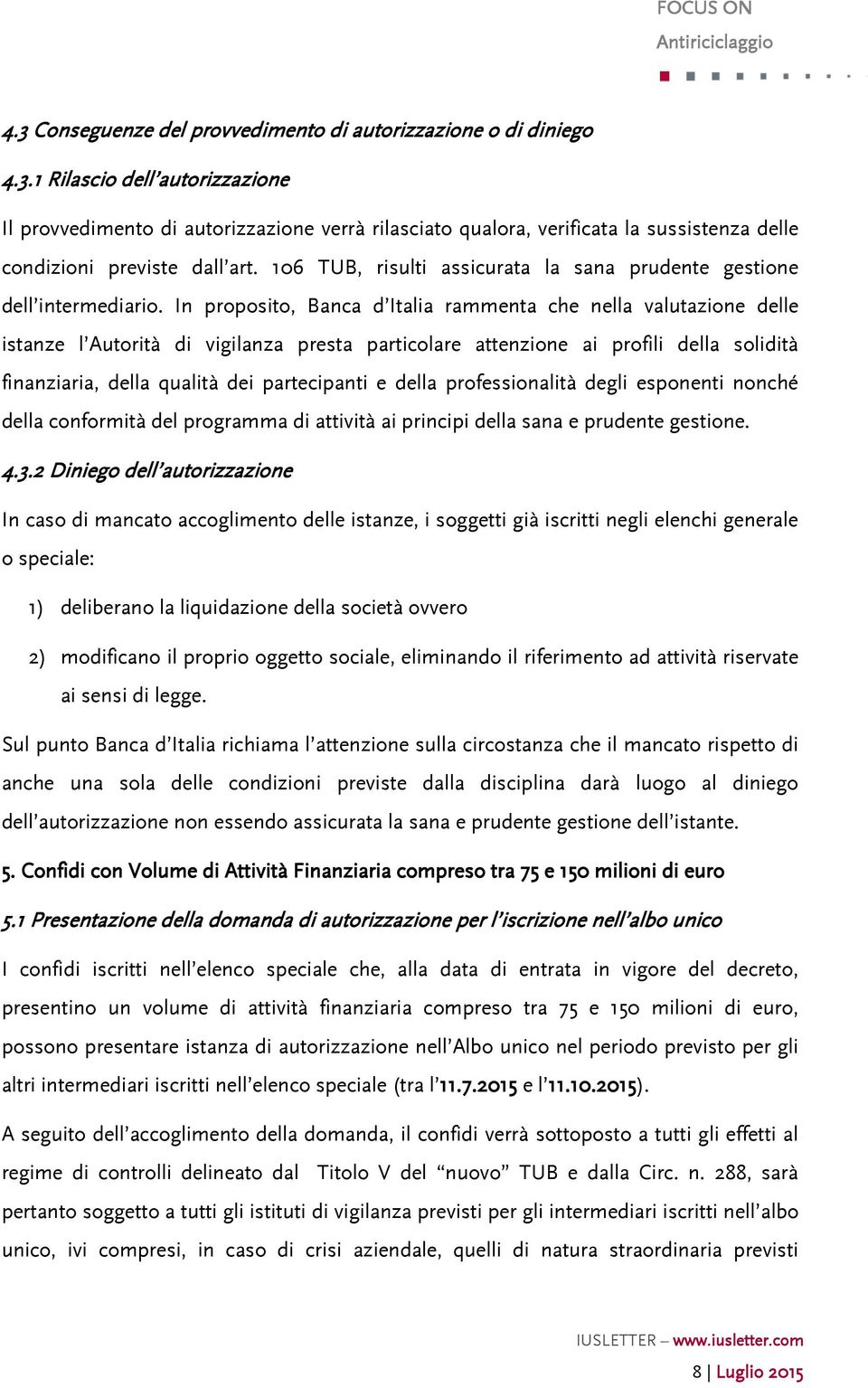 FOCUS ON
Antiriciclaggio

4.3 Conseguenze del provvedimento di autorizzazione o di diniego

4.3.1 Rilascio dell'autorizzazione

Il provvedimento di autorizzazione verrà rilasciato qualora, verificata la sussistenza delle condizioni previste dall'art. 106 TUB, risulti assicurata la sana prudente gestione dell'intermediario. In proposito, Banca d'Italia rammenta che nella valutazione delle istanze l'Autorità di vigilanza presta particolare attenzione ai profili della solidità finanziaria, della qualità dei partecipanti e della professionalità degli esponenti nonché della conformità del programma di attività ai principi della sana e prudente gestione.

4.3.2 Diniego dell'autorizzazione

In caso di mancato accoglimento delle istanze, i soggetti già iscritti negli elenchi generale o speciale:

1) deliberano la liquidazione della società ovvero

2) modificano il proprio oggetto sociale, eliminando il riferimento ad attività riservate ai sensi di legge.

Sul punto Banca d'Italia richiama l'attenzione sulla circostanza che il mancato rispetto di anche una sola delle condizioni previste dalla disciplina darà luogo al diniego dell'autorizzazione non essendo assicurata la sana e prudente gestione dell'istante.

5. Confidi con Volume di Attività Finanziaria compreso tra 75 e 150 milioni di euro

5.1 Presentazione della domanda di autorizzazione per l'iscrizione nell'albo unico

I confidi iscritti nell'elenco speciale che, alla data di entrata in vigore del decreto, presentino un volume di attività finanziaria compreso tra 75 e 150 milioni di euro, possono presentare istanza di autorizzazione nell'Albo unico nel periodo previsto per gli altri intermediari iscritti nell'elenco speciale (tra l'11.7.2015 e l'11.10.2015).

A seguito dell'accoglimento della domanda, il confidi verrà sottoposto a tutti gli effetti al regime di controlli delineato dal Titolo V del "nuovo" TUB e dalla Circ. n. 288, sarà pertanto soggetto a tutti gli istituti di vigilanza previsti per gli intermediari iscritti nell'albo unico, ivi compresi, in caso di crisi aziendale, quelli di natura straordinaria previsti

IUSLETTER – www.iusletter.com
8 | Luglio 2015